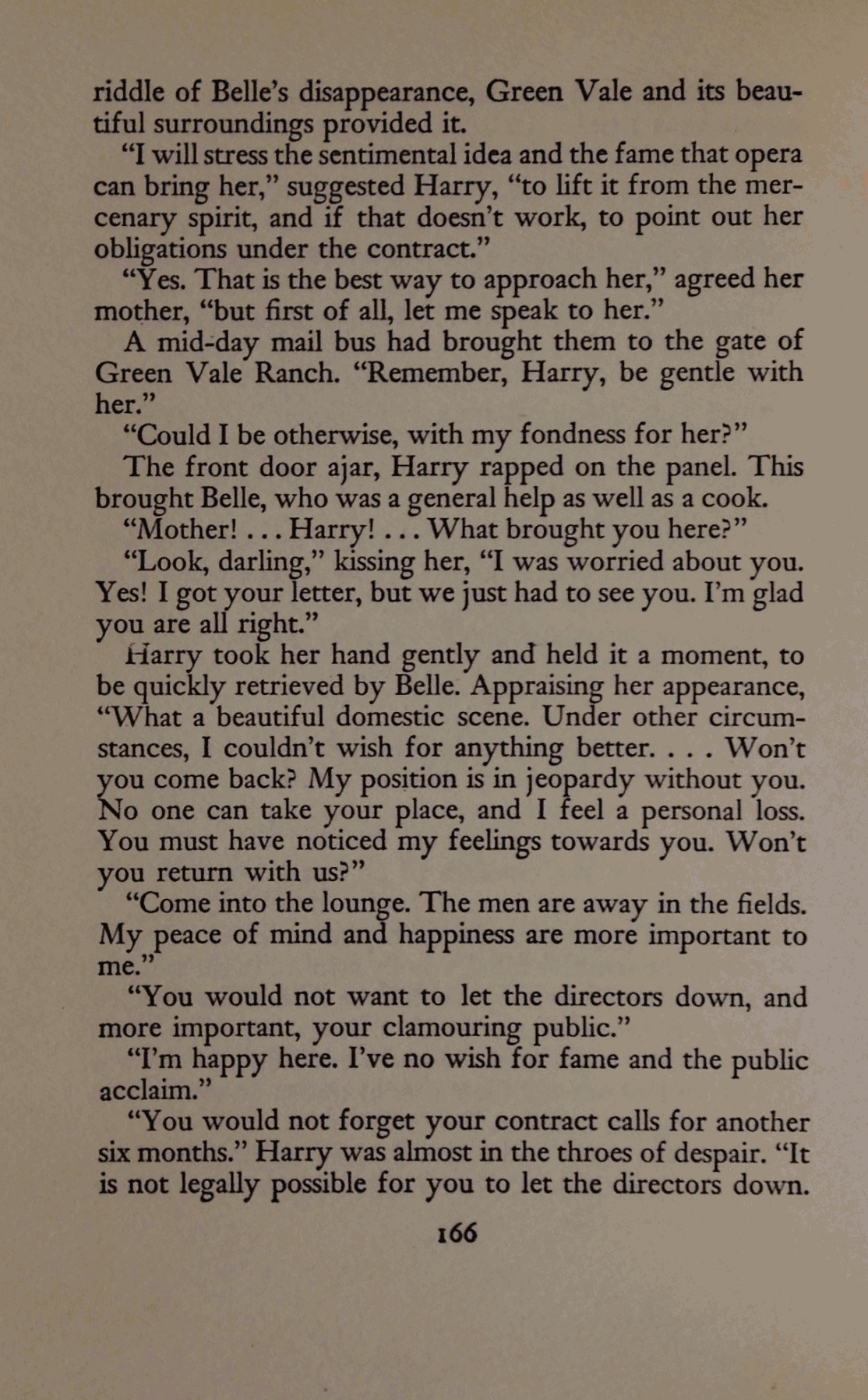 riddle of Belle's disappearance, Green Vale and its beautiful surroundings provided it.

"I will stress the sentimental idea and the fame that opera can bring her," suggested Harry, "to lift it from the mercenary spirit, and if that doesn't work, to point out her obligations under the contract."

"Yes. That is the best way to approach her," agreed her mother, "but first of all, let me speak to her."

A mid-day mail bus had brought them to the gate of Green Vale Ranch. "Remember, Harry, be gentle with her."

"Could I be otherwise, with my fondness for her?"

The front door ajar, Harry rapped on the panel. This brought Belle, who was a general help as well as a cook.

"Mother! . . . Harry! . . . What brought you here?"

"Look, darling," kissing her, "I was worried about you. Yes! I got your letter, but we just had to see you. I'm glad you are all right."

Harry took her hand gently and held it a moment, to be quickly retrieved by Belle. Appraising her appearance, "What a beautiful domestic scene. Under other circumstances, I couldn't wish for anything better. . . . Won't you come back? My position is in jeopardy without you. No one can take your place, and I feel a personal loss. You must have noticed my feelings towards you. Won't you return with us?"

"Come into the lounge. The men are away in the fields. My peace of mind and happiness are more important to me."

"You would not want to let the directors down, and more important, your clamouring public."

"I'm happy here. I've no wish for fame and the public acclaim."

"You would not forget your contract calls for another six months." Harry was almost in the throes of despair. "It is not legally possible for you to let the directors down.

166